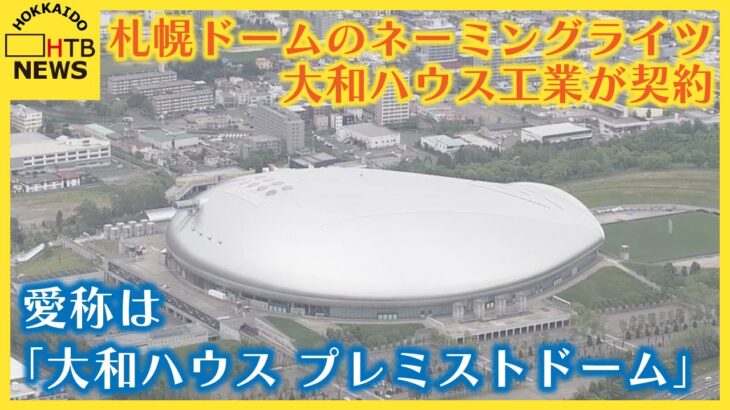 HOKKAIDO
HTB
NEWS

札幌ドームのネーミングライツ
大和ハウス工業が契約

愛称は
「大和ハウス プレミストドーム」